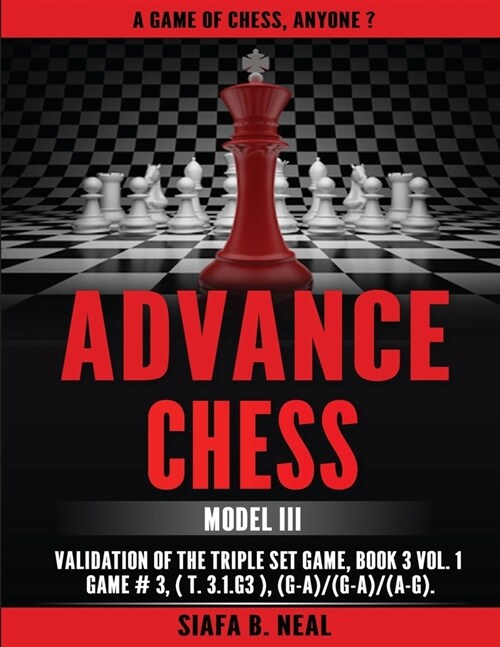 A GAME OF CHESS, ANYONE ?

ADVANCE CHESS

MODEL III

VALIDATION OF THE TRIPLE SET GAME, BOOK 3 VOL. 1
GAME # 3, ( T. 3.1.G3 ), (G-A)/(G-A)/(A-G).

SIAFA B. NEAL